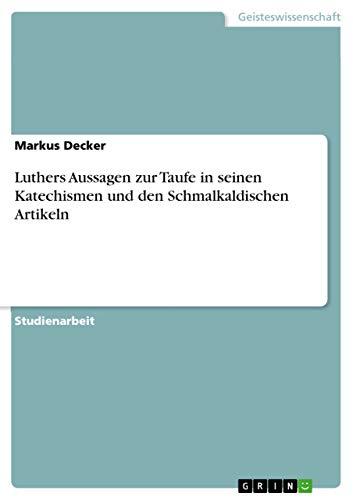 Geisteswissenschaft

Markus Decker

Luthers Aussagen zur Taufe in seinen Katechismen und den Schmalkaldischen Artikeln

Studienarbeit

GRIN